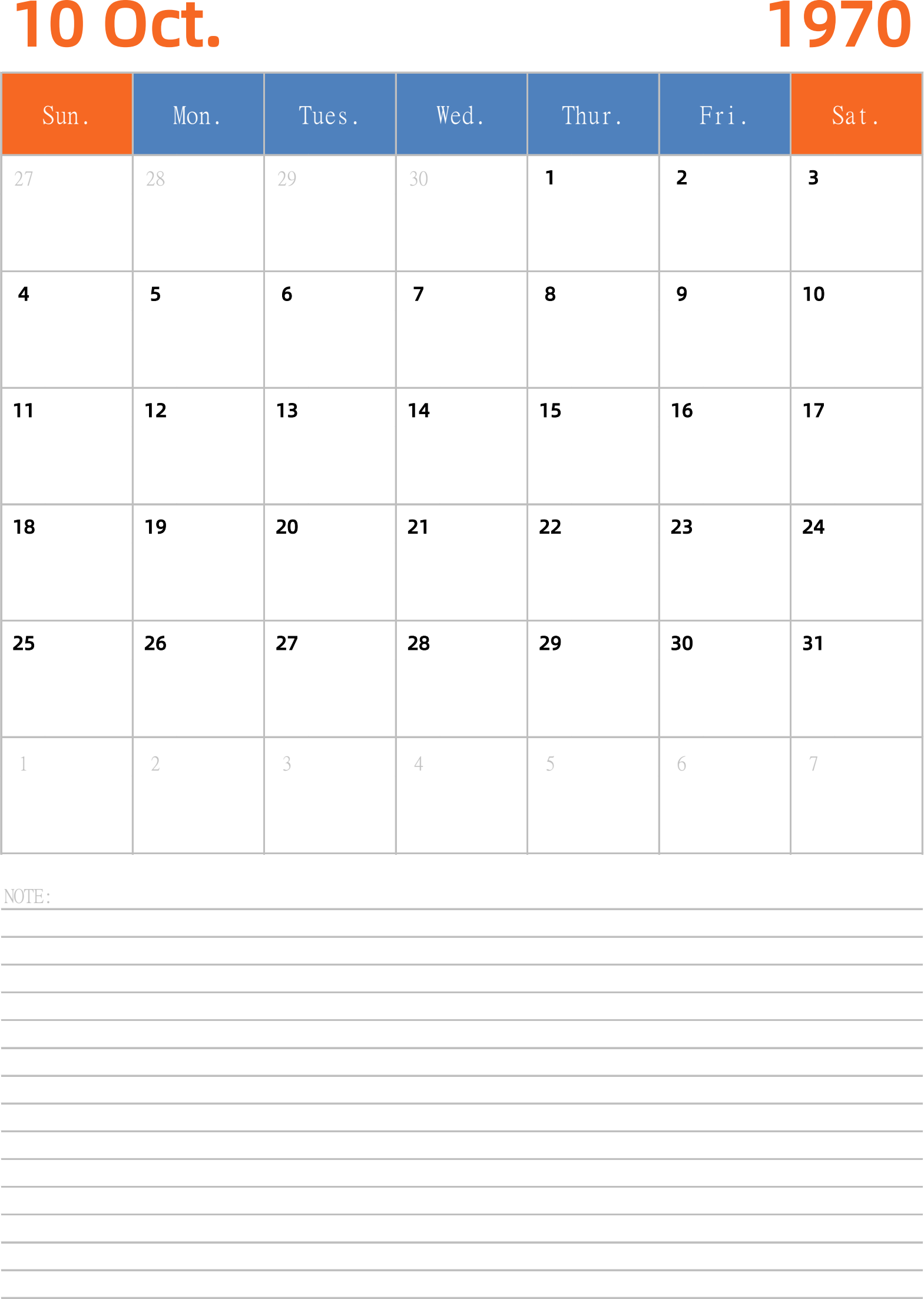 10 Oct. 1970

| Sun. | Mon. | Tues. | Wed. | Thur. | Fri. | Sat. |
|---|---|---|---|---|---|---|
| 27 | 28 | 29 | 30 | 1 | 2 | 3 |
| 4 | 5 | 6 | 7 | 8 | 9 | 10 |
| 11 | 12 | 13 | 14 | 15 | 16 | 17 |
| 18 | 19 | 20 | 21 | 22 | 23 | 24 |
| 25 | 26 | 27 | 28 | 29 | 30 | 31 |
| 1 | 2 | 3 | 4 | 5 | 6 | 7 |

NOTE: